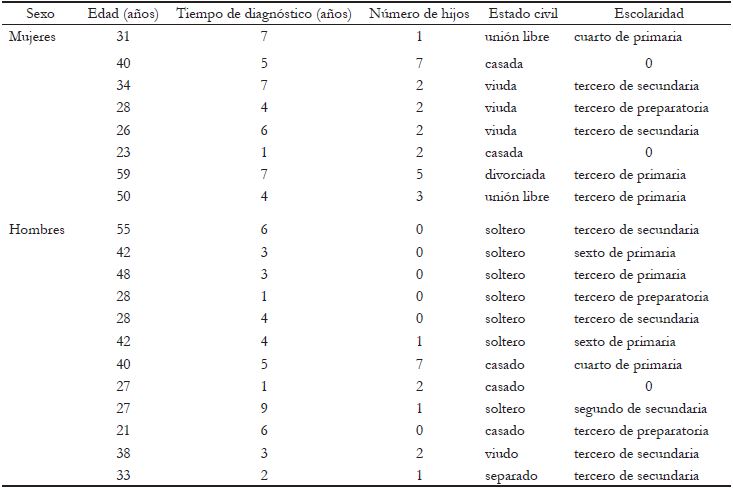 | Sexo | Edad (años) | Tiempo de diagnóstico (años) | Número de hijos | Estado civil | Escolaridad |
|---|---|---|---|---|---|
| Mujeres | 31 | 7 | 1 | unión libre | cuarto de primaria |
| | 40 | 5 | 7 | casada | 0 |
| | 34 | 7 | 2 | viuda | tercero de secundaria |
| | 28 | 4 | 2 | viuda | tercero de preparatoria |
| | 26 | 6 | 2 | viuda | tercero de secundaria |
| | 23 | 1 | 2 | casada | 0 |
| | 59 | 7 | 5 | divorciada | tercero de primaria |
| | 50 | 4 | 3 | unión libre | tercero de primaria |
| Hombres | 55 | 6 | 0 | soltero | tercero de secundaria |
| | 42 | 3 | 0 | soltero | sexto de primaria |
| | 48 | 3 | 0 | soltero | tercero de primaria |
| | 28 | 1 | 0 | soltero | tercero de preparatoria |
| | 28 | 4 | 0 | soltero | tercero de secundaria |
| | 42 | 4 | 1 | soltero | sexto de primaria |
| | 40 | 5 | 7 | casado | cuarto de primaria |
| | 27 | 1 | 2 | casado | 0 |
| | 27 | 9 | 1 | soltero | segundo de secundaria |
| | 21 | 6 | 0 | casado | tercero de preparatoria |
| | 38 | 3 | 2 | viudo | tercero de secundaria |
| | 33 | 2 | 1 | separado | tercero de secundaria |